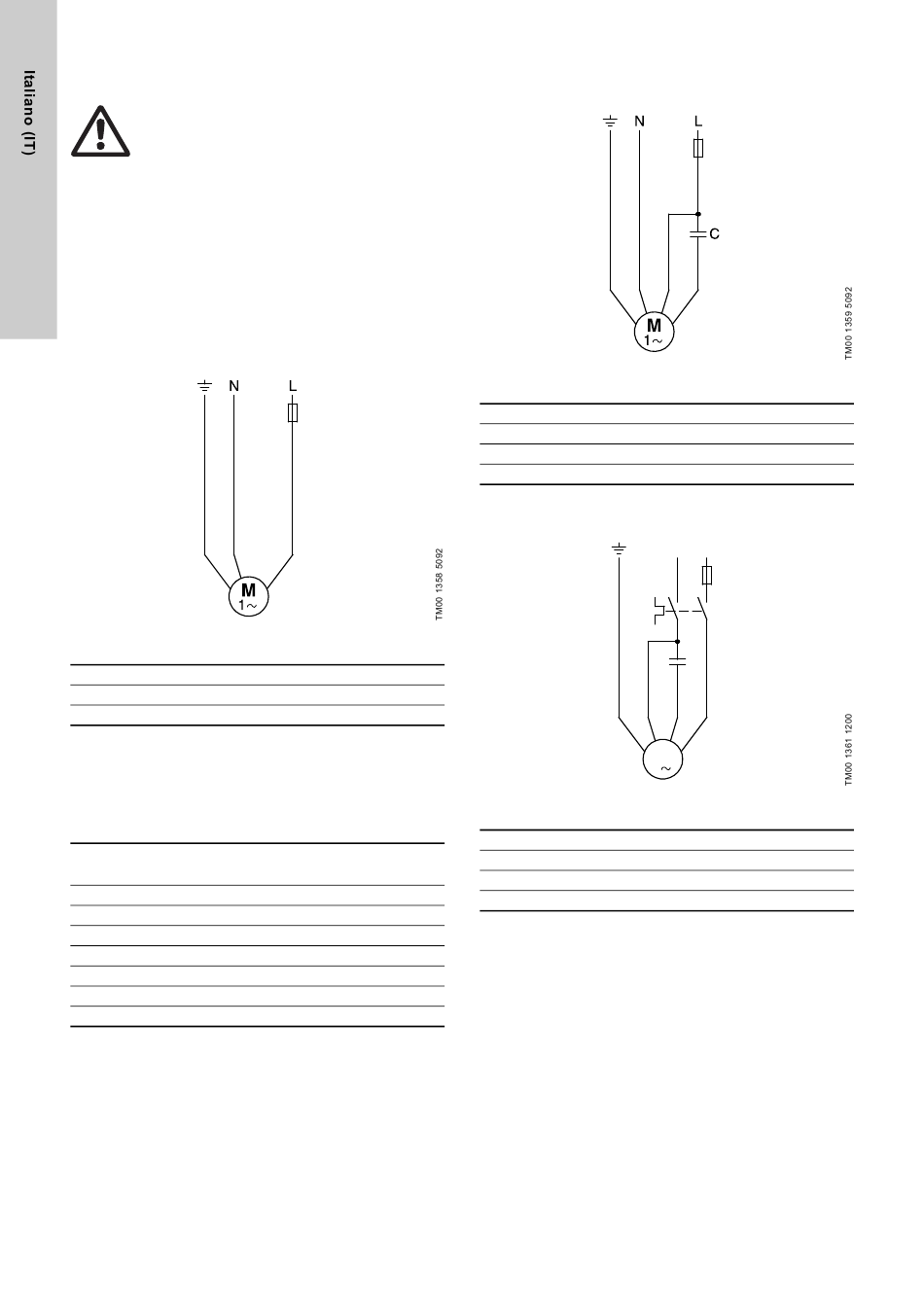 Italiano (IT)

N

L

M
1~

TM00 1358 5092

N

L

C

M
1~

TM00 1359 5092

~

TM00 1361 1200